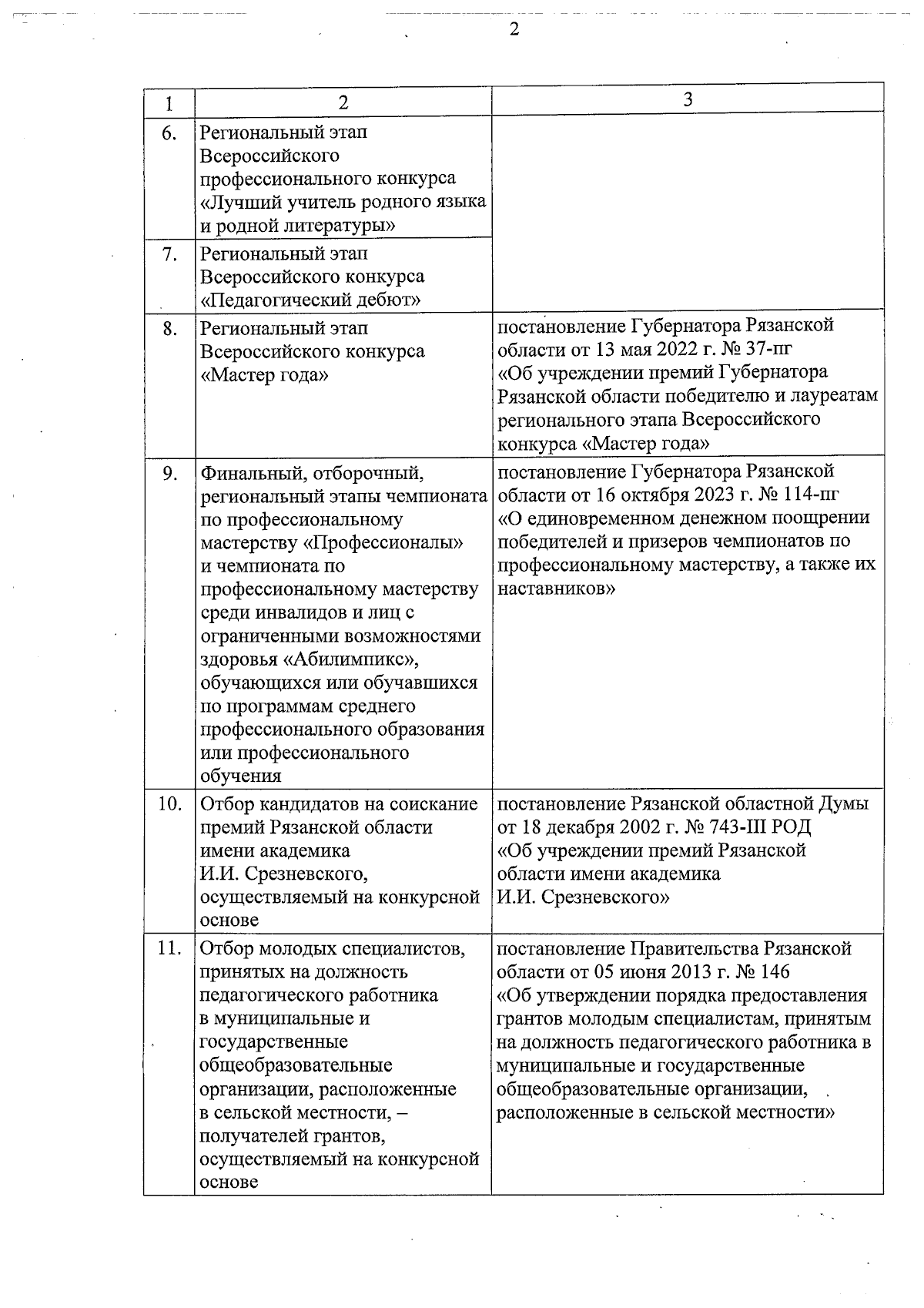 2

| 1 | 2 | 3 |
|---|---|---|
| 6. | Региональный этап Всероссийского профессионального конкурса «Лучший учитель родного языка и родной литературы» | |
| 7. | Региональный этап Всероссийского конкурса «Педагогический дебют» | |
| 8. | Региональный этап Всероссийского конкурса «Мастер года» | постановление Губернатора Рязанской области от 13 мая 2022 г. № 37-пг «Об учреждении премий Губернатора Рязанской области победителю и лауреатам регионального этапа Всероссийского конкурса «Мастер года» |
| 9. | Финальный, отборочный, региональный этапы чемпионата по профессиональному мастерству «Профессионалы» и чемпионата по профессиональному мастерству среди инвалидов и лиц с ограниченными возможностями здоровья «Абилимпикс», обучающихся или обучавшихся по программам среднего профессионального образования или профессионального обучения | постановление Губернатора Рязанской области от 16 октября 2023 г. № 114-пг «О единовременном денежном поощрении победителей и призеров чемпионатов по профессиональному мастерству, а также их наставников» |
| 10. | Отбор кандидатов на соискание премий Рязанской области имени академика И.И. Срезневского, осуществляемый на конкурсной основе | постановление Рязанской областной Думы от 18 декабря 2002 г. № 743-III РОД «Об учреждении премий Рязанской области имени академика И.И. Срезневского» |
| 11. | Отбор молодых специалистов, принятых на должность педагогического работника в муниципальные и государственные общеобразовательные организации, расположенные в сельской местности, – получателей грантов, осуществляемый на конкурсной основе | постановление Правительства Рязанской области от 05 июня 2013 г. № 146 «Об утверждении порядка предоставления грантов молодым специалистам, принятым на должность педагогического работника в муниципальные и государственные общеобразовательные организации, расположенные в сельской местности» |